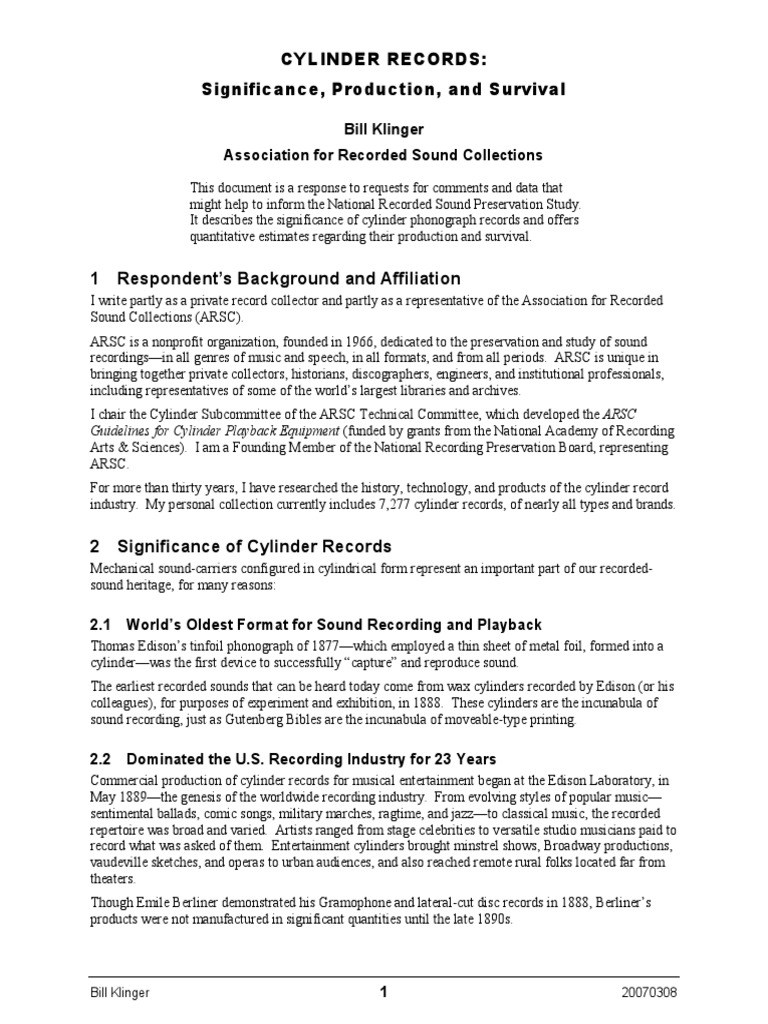 CYLINDER RECORDS:
Significance, Production, and Survival

Bill Klinger
Association for Recorded Sound Collections

This document is a response to requests for comments and data that might help to inform the National Recorded Sound Preservation Study. It describes the significance of cylinder phonograph records and offers quantitative estimates regarding their production and survival.

1 Respondent's Background and Affiliation

I write partly as a private record collector and partly as a representative of the Association for Recorded Sound Collections (ARSC).

ARSC is a nonprofit organization, founded in 1966, dedicated to the preservation and study of sound recordings—in all genres of music and speech, in all formats, and from all periods. ARSC is unique in bringing together private collectors, historians, discographers, engineers, and institutional professionals, including representatives of some of the world's largest libraries and archives.

I chair the Cylinder Subcommittee of the ARSC Technical Committee, which developed the ARSC Guidelines for Cylinder Playback Equipment (funded by grants from the National Academy of Recording Arts & Sciences). I am a Founding Member of the National Recording Preservation Board, representing ARSC.

For more than thirty years, I have researched the history, technology, and products of the cylinder record industry. My personal collection currently includes 7,277 cylinder records, of nearly all types and brands.

2 Significance of Cylinder Records

Mechanical sound-carriers configured in cylindrical form represent an important part of our recorded-sound heritage, for many reasons:

2.1 World's Oldest Format for Sound Recording and Playback

Thomas Edison's tinfoil phonograph of 1877—which employed a thin sheet of metal foil, formed into a cylinder—was the first device to successfully "capture" and reproduce sound.

The earliest recorded sounds that can be heard today come from wax cylinders recorded by Edison (or his colleagues), for purposes of experiment and exhibition, in 1888. These cylinders are the incunabula of sound recording, just as Gutenberg Bibles are the incunabula of moveable-type printing.

2.2 Dominated the U.S. Recording Industry for 23 Years

Commercial production of cylinder records for musical entertainment began at the Edison Laboratory, in May 1889—the genesis of the worldwide recording industry. From evolving styles of popular music—sentimental ballads, comic songs, military marches, ragtime, and jazz—to classical music, the recorded repertoire was broad and varied. Artists ranged from stage celebrities to versatile studio musicians paid to record what was asked of them. Entertainment cylinders brought minstrel shows, Broadway productions, vaudeville sketches, and operas to urban audiences, and also reached remote rural folks located far from theaters.

Though Emile Berliner demonstrated his Gramophone and lateral-cut disc records in 1888, Berliner's products were not manufactured in significant quantities until the late 1890s.

Bill Klinger 1 20070308